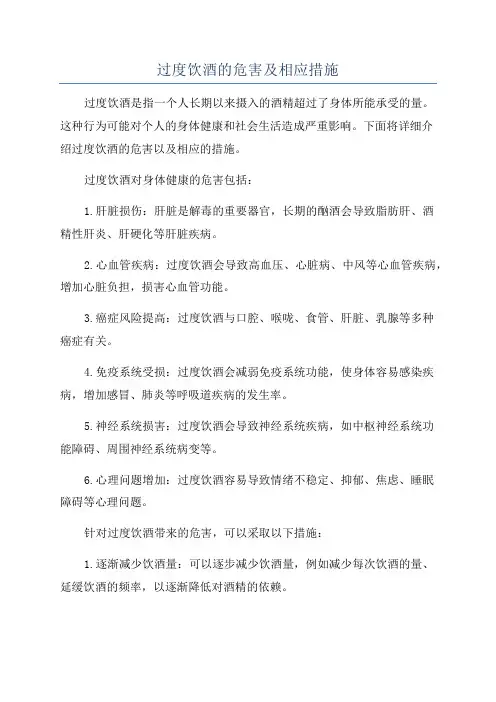 过度饮酒的危害及相应措施

过度饮酒是指一个人长期以来摄入的酒精超过了身体所能承受的量。这种行为可能对个人的身体健康和社会生活造成严重影响。下面将详细介绍过度饮酒的危害以及相应的措施。

过度饮酒对身体健康的危害包括：

1.肝脏损伤：肝脏是解毒的重要器官，长期的酗酒会导致脂肪肝、酒精性肝炎、肝硬化等肝脏疾病。

2.心血管疾病：过度饮酒会导致高血压、心脏病、中风等心血管疾病，增加心脏负担，损害心血管功能。

3.癌症风险提高：过度饮酒与口腔、喉咙、食管、肝脏、乳腺等多种癌症有关。

4.免疫系统受损：过度饮酒会减弱免疫系统功能，使身体容易感染疾病，增加感冒、肺炎等呼吸道疾病的发生率。

5.神经系统损害：过度饮酒会导致神经系统疾病，如中枢神经系统功能障碍、周围神经系统病变等。

6.心理问题增加：过度饮酒容易导致情绪不稳定、抑郁、焦虑、睡眠障碍等心理问题。

针对过度饮酒带来的危害，可以采取以下措施：

1.逐渐减少饮酒量：可以逐步减少饮酒量，例如减少每次饮酒的量、延缓饮酒的频率，以逐渐降低对酒精的依赖。